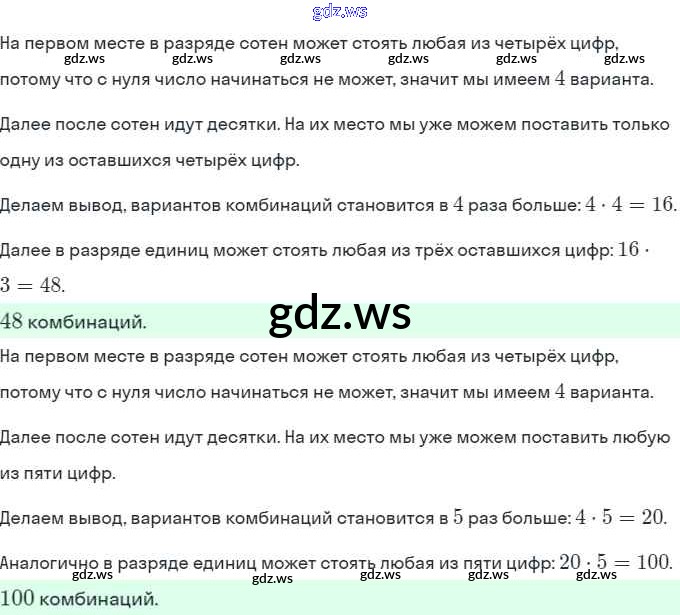 На первом месте в разряде сотен может стоять любая из четырёх цифр, потому что с нуля число начинаться не может, значит мы имеем $4$ варианта.

Далее после сотен идут десятки. На их место мы уже можем поставить только одну из оставшихся четырёх цифр.

Делаем вывод, вариантов комбинаций становится в $4$ раза больше: $4 \cdot 4 = 16$.

Далее в разряде единиц может стоять любая из трёх оставшихся цифр: $16 \cdot 3 = 48$.

$48$ комбинаций.

На первом месте в разряде сотен может стоять любая из четырёх цифр, потому что с нуля число начинаться не может, значит мы имеем $4$ варианта.

Далее после сотен идут десятки. На их место мы уже можем поставить любую из пяти цифр.

Делаем вывод, вариантов комбинаций становится в $5$ раз больше: $4 \cdot 5 = 20$.

Аналогично в разряде единиц может стоять любая из пяти цифр: $20 \cdot 5 = 100$.

$100$ комбинаций.

gdz.ws